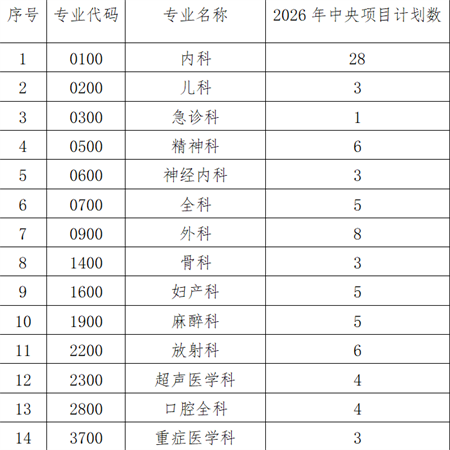 | 序号 | 专业代码 | 专业名称 | 2026 年中央项目计划数 |
|---|---|---|---|
| 1 | 0100 | 内科 | 28 |
| 2 | 0200 | 儿科 | 3 |
| 3 | 0300 | 急诊科 | 1 |
| 4 | 0500 | 精神科 | 6 |
| 5 | 0600 | 神经内科 | 3 |
| 6 | 0700 | 全科 | 5 |
| 7 | 0900 | 外科 | 8 |
| 8 | 1400 | 骨科 | 3 |
| 9 | 1600 | 妇产科 | 5 |
| 10 | 1900 | 麻醉科 | 5 |
| 11 | 2200 | 放射科 | 6 |
| 12 | 2300 | 超声医学科 | 4 |
| 13 | 2800 | 口腔全科 | 4 |
| 14 | 3700 | 重症医学科 | 3 |